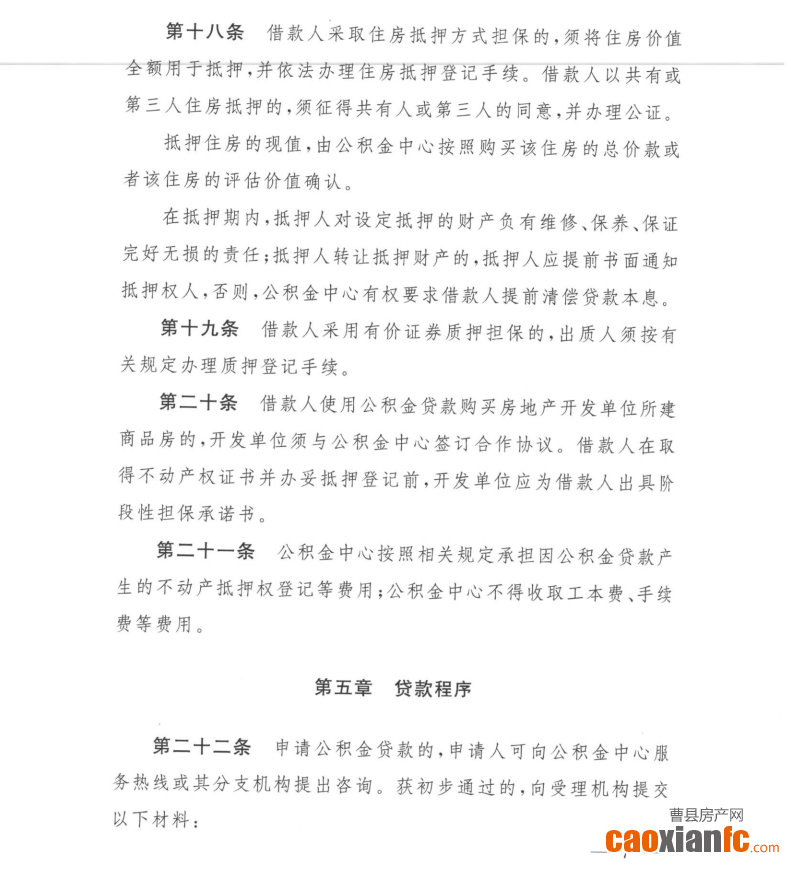 第十八条　借款人采取住房抵押方式担保的，须将住房价值全额用于抵押，并依法办理住房抵押登记手续。借款人以共有或第三人住房抵押的，须征得共有人或第三人的同意，并办理公证。

抵押住房的现值，由公积金中心按照购买该住房的总价款或者该住房的评估价值确认。

在抵押期内，抵押人对设定抵押的财产负有维修、保养、保证完好无损的责任；抵押人转让抵押财产的，抵押人应提前书面通知抵押权人，否则，公积金中心有权要求借款人提前清偿贷款本息。

第十九条　借款人采用有价证券质押担保的，出质人须按有关规定办理质押登记手续。

第二十条　借款人使用公积金贷款购买房地产开发单位所建商品房的，开发单位须与公积金中心签订合作协议。借款人在取得不动产权证书并办妥抵押登记前，开发单位应为借款人出具阶段性担保承诺书。

第二十一条　公积金中心按照相关规定承担因公积金贷款产生的不动产抵押权登记等费用；公积金中心不得收取工本费、手续费等费用。

第五章　贷款程序

第二十二条　申请公积金贷款的，申请人可向公积金中心服务热线或其分支机构提出咨询。获初步通过的，向受理机构提交以下材料：

曹县房产网
caoxianfc.com